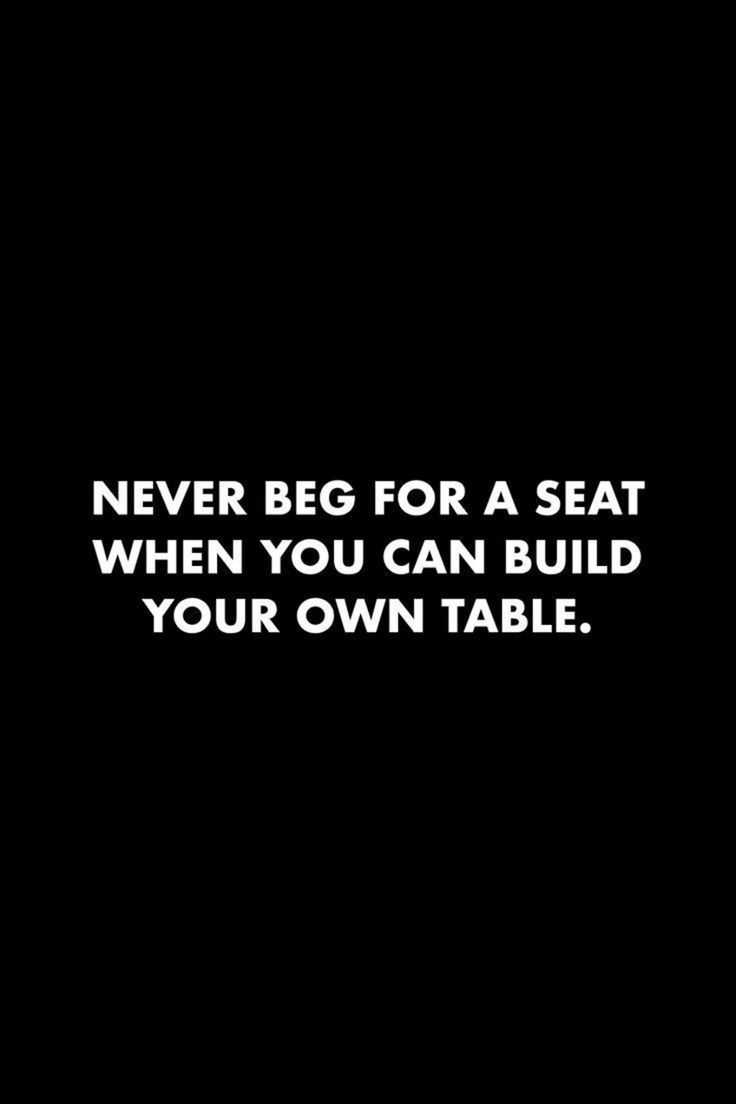 NEVER BEG FOR A SEAT WHEN YOU CAN BUILD YOUR OWN TABLE.